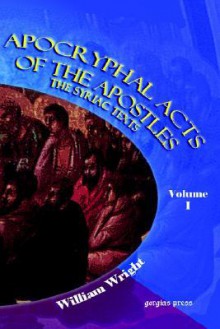 APOCRYPHAL ACTS OF THE APOSTLES
THE SYRIAC TEXTS

Volume
I

William Wright

gorgias press